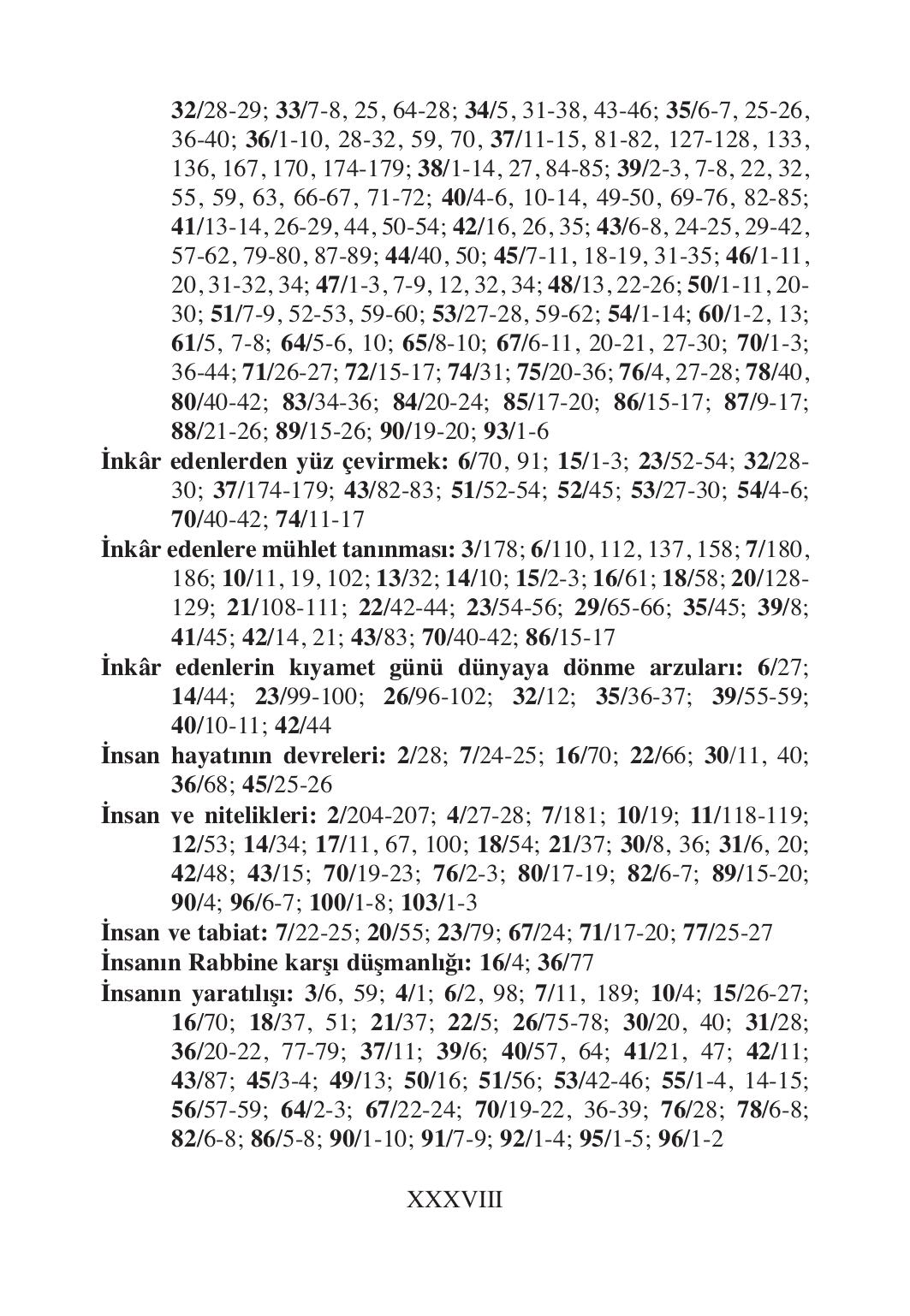 32/28-29; 33/7-8, 25, 64-28; 34/5, 31-38, 43-46; 35/6-7, 25-26, 36-40; 36/1-10, 28-32, 59, 70, 37/11-15, 81-82, 127-128, 133, 136, 167, 170, 174-179; 38/1-14, 27, 84-85; 39/2-3, 7-8, 22, 32, 55, 59, 63, 66-67, 71-72; 40/4-6, 10-14, 49-50, 69-76, 82-85; 41/13-14, 26-29, 44, 50-54; 42/16, 26, 35; 43/6-8, 24-25, 29-42, 57-62, 79-80, 87-89; 44/40, 50; 45/7-11, 18-19, 31-35; 46/1-11, 20, 31-32, 34; 47/1-3, 7-9, 12, 32, 34; 48/13, 22-26; 50/1-11, 20-30; 51/7-9, 52-53, 59-60; 53/27-28, 59-62; 54/1-14; 60/1-2, 13; 61/5, 7-8; 64/5-6, 10; 65/8-10; 67/6-11, 20-21, 27-30; 70/1-3; 36-44; 71/26-27; 72/15-17; 74/31; 75/20-36; 76/4, 27-28; 78/40, 80/40-42; 83/34-36; 84/20-24; 85/17-20; 86/15-17; 87/9-17; 88/21-26; 89/15-26; 90/19-20; 93/1-6

İnkâr edenlerden yüz çevirmek: 6/70, 91; 15/1-3; 23/52-54; 32/28-30; 37/174-179; 43/82-83; 51/52-54; 52/45; 53/27-30; 54/4-6; 70/40-42; 74/11-17

İnkâr edenlere mühlet tanınması: 3/178; 6/110, 112, 137, 158; 7/180, 186; 10/11, 19, 102; 13/32; 14/10; 15/2-3; 16/61; 18/58; 20/128-129; 21/108-111; 22/42-44; 23/54-56; 29/65-66; 35/45; 39/8; 41/45; 42/14, 21; 43/83; 70/40-42; 86/15-17

İnkâr edenlerin kıyamet günü dünyaya dönme arzuları: 6/27; 14/44; 23/99-100; 26/96-102; 32/12; 35/36-37; 39/55-59; 40/10-11; 42/44

İnsan hayatının devreleri: 2/28; 7/24-25; 16/70; 22/66; 30/11, 40; 36/68; 45/25-26

İnsan ve nitelikleri: 2/204-207; 4/27-28; 7/181; 10/19; 11/118-119; 12/53; 14/34; 17/11, 67, 100; 18/54; 21/37; 30/8, 36; 31/6, 20; 42/48; 43/15; 70/19-23; 76/2-3; 80/17-19; 82/6-7; 89/15-20; 90/4; 96/6-7; 100/1-8; 103/1-3

İnsan ve tabiat: 7/22-25; 20/55; 23/79; 67/24; 71/17-20; 77/25-27

İnsanın Rabbine karşı düşmanlığı: 16/4; 36/77

İnsanın yaratılışı: 3/6, 59; 4/1; 6/2, 98; 7/11, 189; 10/4; 15/26-27; 16/70; 18/37, 51; 21/37; 22/5; 26/75-78; 30/20, 40; 31/28; 36/20-22, 77-79; 37/11; 39/6; 40/57, 64; 41/21, 47; 42/11; 43/87; 45/3-4; 49/13; 50/16; 51/56; 53/42-46; 55/1-4, 14-15; 56/57-59; 64/2-3; 67/22-24; 70/19-22, 36-39; 76/28; 78/6-8; 82/6-8; 86/5-8; 90/1-10; 91/7-9; 92/1-4; 95/1-5; 96/1-2

XXXVIII